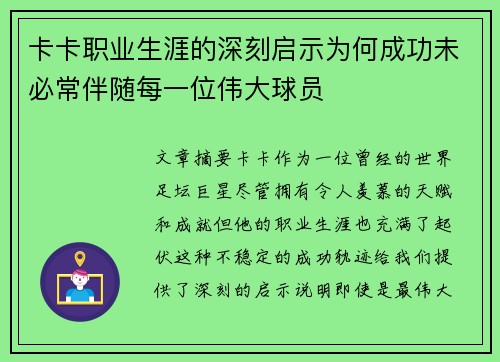 卡卡职业生涯的深刻启示为何成功未必常伴随每一位伟大球员

文章摘要卡卡作为一位曾经的世界足坛巨星尽管拥有令人羡慕的天赋和成就但他的职业生涯也充满了起伏这种不稳定的成功轨迹给我们提供了深刻的启示说明即使是最伟大